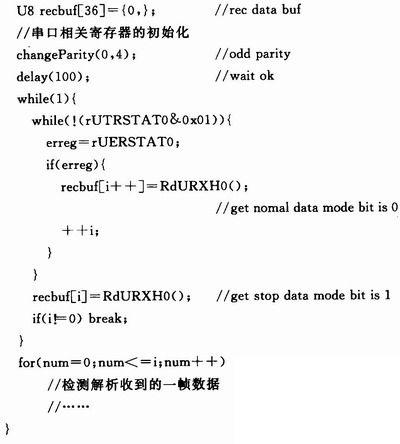 U8 recbuf[36]={0,};　　　　//rec data buf
//串口相关寄存器的初始化
changeParity(0,4);　　　　//odd parity
delay(100);　　　　//wait ok
while(1){
while(!(rUTRSTAT0&0x01)){
erreg=rUERSTAT0;
if(erreg){
recbuf[i++]=RdURXH0();
//get nomal data mode bit is 0
++i;
}
}
recbuf[i]=RdURXH0();　　　　//get stop data mode bit is 1
if(i!=0) break;
}
for(num=0;num<=i;num++)
//检测解析收到的一帧数据
//……
}